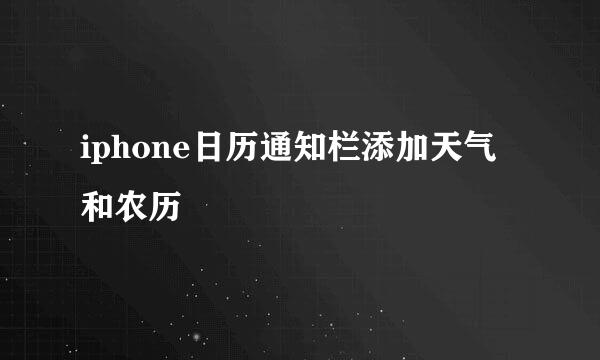 iphone日历通知栏添加天气和农历